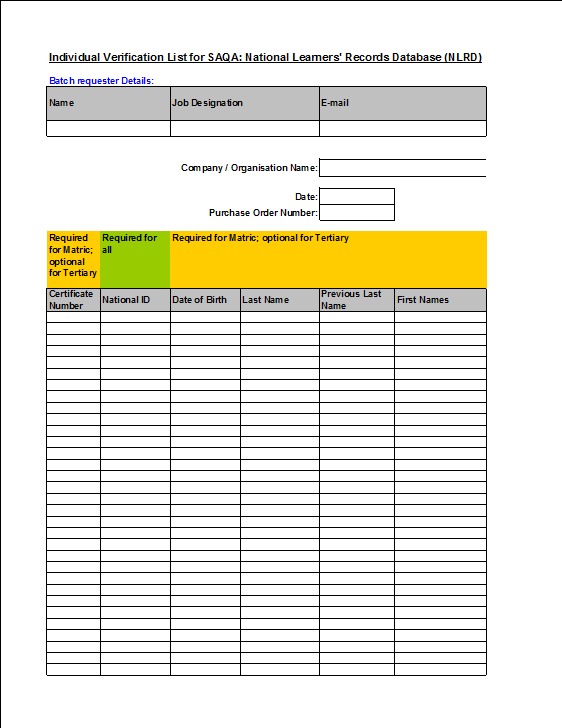 Individual Verification List for SAQA: National Learners' Records Database (NLRD)

Batch requester Details:

| Name | Job Designation | E-mail |
|---|---|---|
| | | |

Company / Organisation Name:

Date:

Purchase Order Number:

| Required for Matric; optional for Tertiary | Required for all | Required for Matric; optional for Tertiary | | | |
|---|---|---|---|---|---|
| Certificate Number | National ID | Date of Birth | Last Name | Previous Last Name | First Names |
| | | | | | |